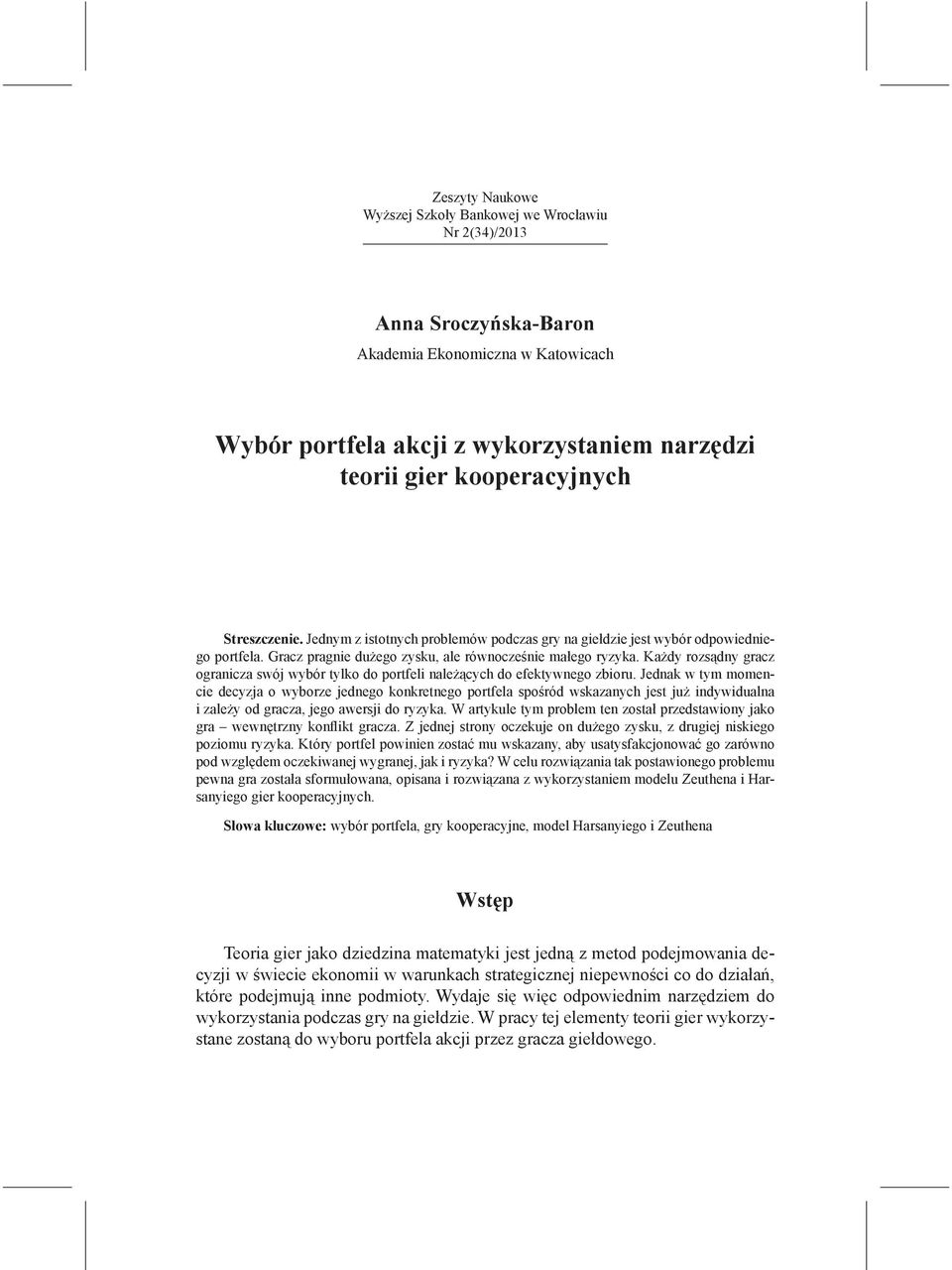 Zeszyty Naukowe
Wyższej Szkoły Bankowej we Wrocławiu
Nr 2(34)/2013

Anna Sroczyńska-Baron
Akademia Ekonomiczna w Katowicach

Wybór portfela akcji z wykorzystaniem narzędzi teorii gier kooperacyjnych

Streszczenie. Jednym z istotnych problemów podczas gry na giełdzie jest wybór odpowiedniego portfela. Gracz pragnie dużego zysku, ale równocześnie małego ryzyka. Każdy rozsądny gracz ogranicza swój wybór tylko do portfeli należących do efektywnego zbioru. Jednak w tym momencie decyzja o wyborze jednego konkretnego portfela spośród wskazanych jest już indywidualna i zależy od gracza, jego awersji do ryzyka. W artykule tym problem ten został przedstawiony jako gra – wewnętrzny konflikt gracza. Z jednej strony oczekuje on dużego zysku, z drugiej niskiego poziomu ryzyka. Który portfel powinien zostać mu wskazany, aby usatysfakcjonować go zarówno pod względem oczekiwanej wygranej, jak i ryzyka? W celu rozwiązania tak postawionego problemu pewna gra została sformułowana, opisana i rozwiązana z wykorzystaniem modelu Zeuthena i Harsanyiego gier kooperacyjnych.

Słowa kluczowe: wybór portfela, gry kooperacyjne, model Harsanyiego i Zeuthena

Wstęp

Teoria gier jako dziedzina matematyki jest jedną z metod podejmowania decyzji w świecie ekonomii w warunkach strategicznej niepewności co do działań, które podejmują inne podmioty. Wydaje się więc odpowiednim narzędziem do wykorzystania podczas gry na giełdzie. W pracy tej elementy teorii gier wykorzystane zostaną do wyboru portfela akcji przez gracza giełdowego.